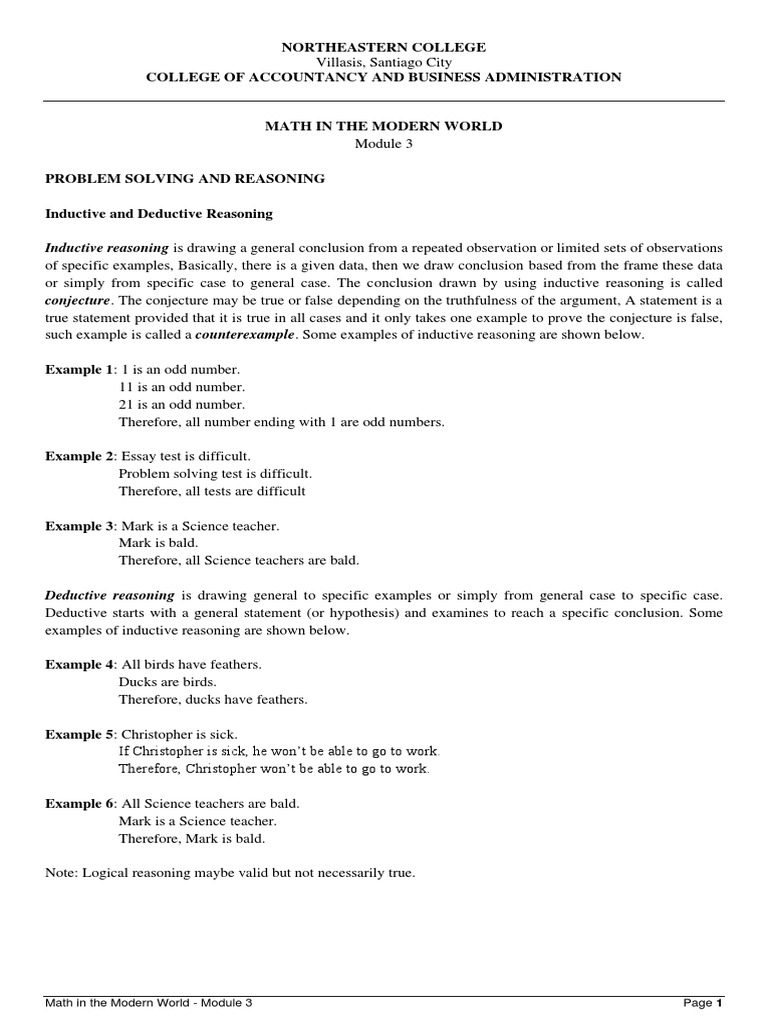 NORTHEASTERN COLLEGE
Villasis, Santiago City
COLLEGE OF ACCOUNTANCY AND BUSINESS ADMINISTRATION

MATH IN THE MODERN WORLD
Module 3

PROBLEM SOLVING AND REASONING

Inductive and Deductive Reasoning

Inductive reasoning is drawing a general conclusion from a repeated observation or limited sets of observations of specific examples, Basically, there is a given data, then we draw conclusion based from the frame these data or simply from specific case to general case. The conclusion drawn by using inductive reasoning is called conjecture. The conjecture may be true or false depending on the truthfulness of the argument, A statement is a true statement provided that it is true in all cases and it only takes one example to prove the conjecture is false, such example is called a counterexample. Some examples of inductive reasoning are shown below.

Example 1: 1 is an odd number.
11 is an odd number.
21 is an odd number.
Therefore, all number ending with 1 are odd numbers.

Example 2: Essay test is difficult.
Problem solving test is difficult.
Therefore, all tests are difficult

Example 3: Mark is a Science teacher.
Mark is bald.
Therefore, all Science teachers are bald.

Deductive reasoning is drawing general to specific examples or simply from general case to specific case. Deductive starts with a general statement (or hypothesis) and examines to reach a specific conclusion. Some examples of inductive reasoning are shown below.

Example 4: All birds have feathers.
Ducks are birds.
Therefore, ducks have feathers.

Example 5: Christopher is sick.
If Christopher is sick, he won't be able to go to work.
Therefore, Christopher won't be able to go to work.

Example 6: All Science teachers are bald.
Mark is a Science teacher.
Therefore, Mark is bald.

Note: Logical reasoning maybe valid but not necessarily true.

Math in the Modern World - Module 3
Page 1